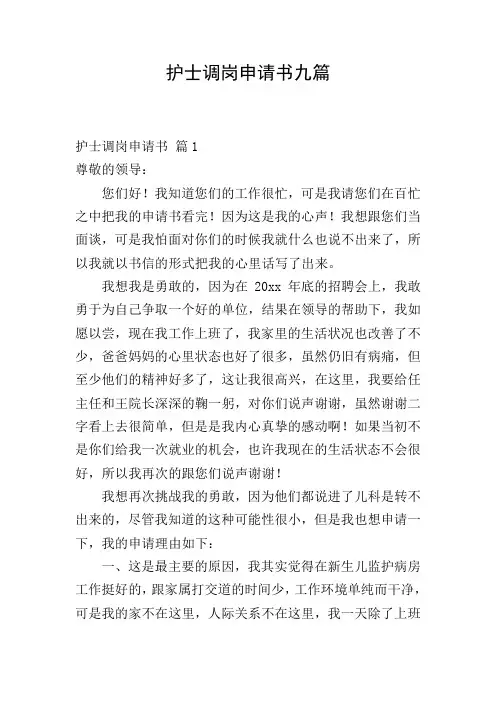 护士调岗申请书九篇

护士调岗申请书 篇1
尊敬的领导:

您们好！我知道您们的工作很忙，可是我请您们在百忙之中把我的申请书看完！因为这是我的心声！我想跟您们当面谈，可是我怕面对你们的时候我就什么也说不出来了，所以我就以书信的形式把我的心里话写了出来。

我想我是勇敢的，因为在 20xx 年底的招聘会上，我敢勇于为自己争取一个好的单位，结果在领导的帮助下，我如愿以尝，现在我工作上班了，我家里的生活状况也改善了不少，爸爸妈妈的心里状态也好了很多，虽然仍旧有病痛，但至少他们的精神好多了，这让我很高兴，在这里，我要给任主任和王院长深深的鞠一躬，对你们说声谢谢，虽然谢谢二字看上去很简单，但是是我内心真挚的感动啊！如果当初不是你们给我一次就业的机会，也许我现在的生活状态不会很好，所以我再次的跟您们说声谢谢！

我想再次挑战我的勇敢，因为他们都说进了儿科是转不出来的，尽管我知道的这种可能性很小，但是我也想申请一下，我的申请理由如下:

一、这是最主要的原因，我其实觉得在新生儿监护病房工作挺好的，跟家属打交道的时间少，工作环境单纯而干净，可是我的家不在这里，人际关系不在这里，我一天除了上班